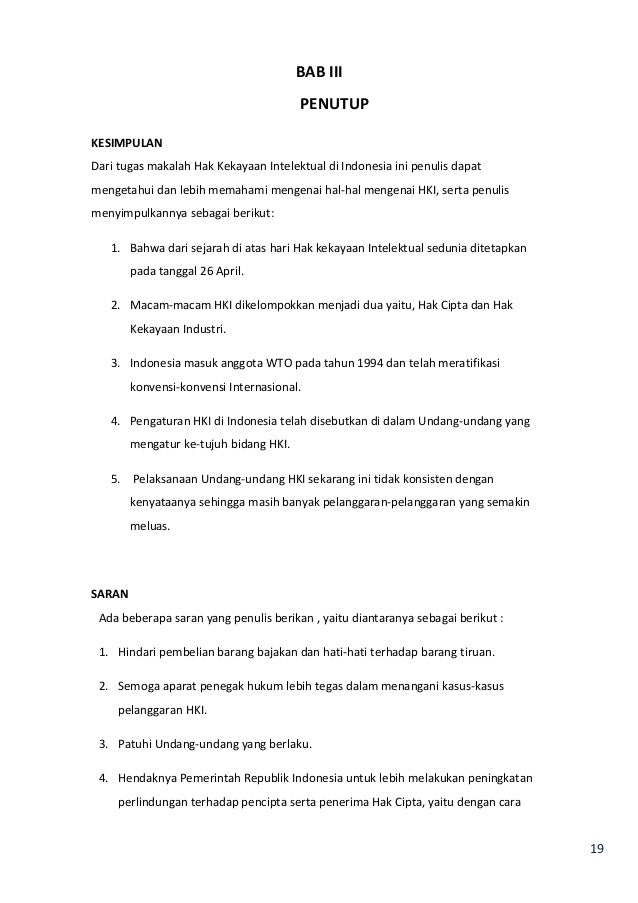 BAB III

PENUTUP

KESIMPULAN

Dari tugas makalah Hak Kekayaan Intelektual di Indonesia ini penulis dapat mengetahui dan lebih memahami mengenai hal-hal mengenai HKI, serta penulis menyimpulkannya sebagai berikut:

1. Bahwa dari sejarah di atas hari Hak kekayaan Intelektual sedunia ditetapkan pada tanggal 26 April.

2. Macam-macam HKI dikelompokkan menjadi dua yaitu, Hak Cipta dan Hak Kekayaan Industri.

3. Indonesia masuk anggota WTO pada tahun 1994 dan telah meratifikasi konvensi-konvensi Internasional.

4. Pengaturan HKI di Indonesia telah disebutkan di dalam Undang-undang yang mengatur ke-tujuh bidang HKI.

5. Pelaksanaan Undang-undang HKI sekarang ini tidak konsisten dengan kenyataanya sehingga masih banyak pelanggaran-pelanggaran yang semakin meluas.

SARAN

Ada beberapa saran yang penulis berikan , yaitu diantaranya sebagai berikut :

1. Hindari pembelian barang bajakan dan hati-hati terhadap barang tiruan.

2. Semoga aparat penegak hukum lebih tegas dalam menangani kasus-kasus pelanggaran HKI.

3. Patuhi Undang-undang yang berlaku.

4. Hendaknya Pemerintah Republik Indonesia untuk lebih melakukan peningkatan perlindungan terhadap pencipta serta penerima Hak Cipta, yaitu dengan cara

19